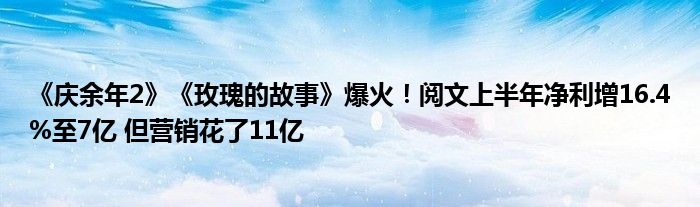 《庆余年2》《玫瑰的故事》爆火！阅文上半年净利增16.4%至7亿 但营销花了11亿